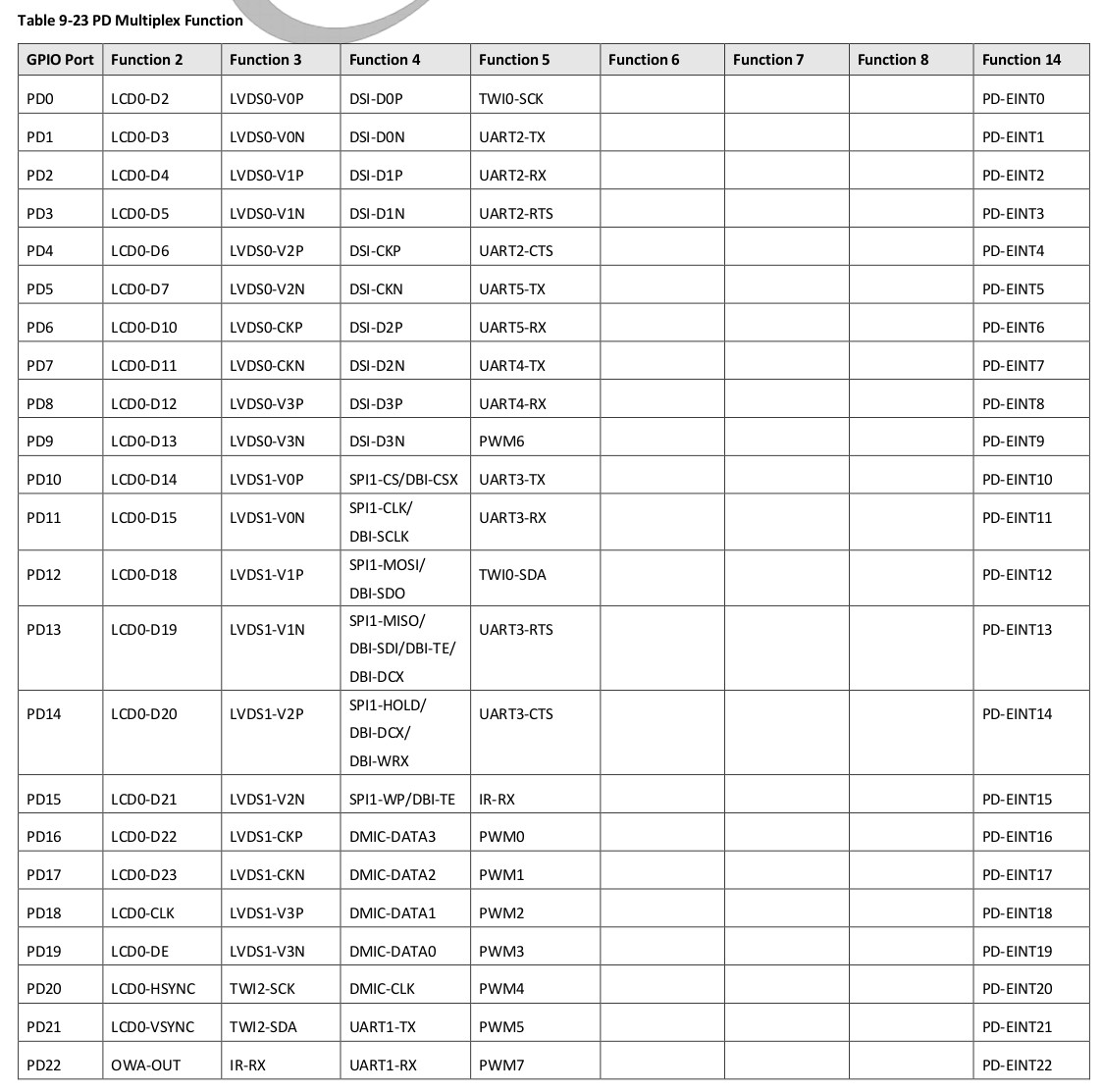 Table 9-23 PD Multiplex Function

| GPIO Port | Function 2 | Function 3 | Function 4 | Function 5 | Function 6 | Function 7 | Function 8 | Function 14 |
|---|---|---|---|---|---|---|---|---|
| PD0 | LCD0-D2 | LVDS0-V0P | DSI-D0P | TWI0-SCK | | | | PD-EINT0 |
| PD1 | LCD0-D3 | LVDS0-V0N | DSI-D0N | UART2-TX | | | | PD-EINT1 |
| PD2 | LCD0-D4 | LVDS0-V1P | DSI-D1P | UART2-RX | | | | PD-EINT2 |
| PD3 | LCD0-D5 | LVDS0-V1N | DSI-D1N | UART2-RTS | | | | PD-EINT3 |
| PD4 | LCD0-D6 | LVDS0-V2P | DSI-CKP | UART2-CTS | | | | PD-EINT4 |
| PD5 | LCD0-D7 | LVDS0-V2N | DSI-CKN | UART5-TX | | | | PD-EINT5 |
| PD6 | LCD0-D10 | LVDS0-CKP | DSI-D2P | UART5-RX | | | | PD-EINT6 |
| PD7 | LCD0-D11 | LVDS0-CKN | DSI-D2N | UART4-TX | | | | PD-EINT7 |
| PD8 | LCD0-D12 | LVDS0-V3P | DSI-D3P | UART4-RX | | | | PD-EINT8 |
| PD9 | LCD0-D13 | LVDS0-V3N | DSI-D3N | PWM6 | | | | PD-EINT9 |
| PD10 | LCD0-D14 | LVDS1-V0P | SPI1-CS/DBI-CSX | UART3-TX | | | | PD-EINT10 |
| PD11 | LCD0-D15 | LVDS1-V0N | SPI1-CLK/ DBI-SCLK | UART3-RX | | | | PD-EINT11 |
| PD12 | LCD0-D18 | LVDS1-V1P | SPI1-MOSI/ DBI-SDO | TWI0-SDA | | | | PD-EINT12 |
| PD13 | LCD0-D19 | LVDS1-V1N | SPI1-MISO/ DBI-SDI/DBI-TE/ DBI-DCX | UART3-RTS | | | | PD-EINT13 |
| PD14 | LCD0-D20 | LVDS1-V2P | SPI1-HOLD/ DBI-DCX/ DBI-WRX | UART3-CTS | | | | PD-EINT14 |
| PD15 | LCD0-D21 | LVDS1-V2N | SPI1-WP/DBI-TE | IR-RX | | | | PD-EINT15 |
| PD16 | LCD0-D22 | LVDS1-CKP | DMIC-DATA3 | PWM0 | | | | PD-EINT16 |
| PD17 | LCD0-D23 | LVDS1-CKN | DMIC-DATA2 | PWM1 | | | | PD-EINT17 |
| PD18 | LCD0-CLK | LVDS1-V3P | DMIC-DATA1 | PWM2 | | | | PD-EINT18 |
| PD19 | LCD0-DE | LVDS1-V3N | DMIC-DATA0 | PWM3 | | | | PD-EINT19 |
| PD20 | LCD0-HSYNC | TWI2-SCK | DMIC-CLK | PWM4 | | | | PD-EINT20 |
| PD21 | LCD0-VSYNC | TWI2-SDA | UART1-TX | PWM5 | | | | PD-EINT21 |
| PD22 | OWA-OUT | IR-RX | UART1-RX | PWM7 | | | | PD-EINT22 |